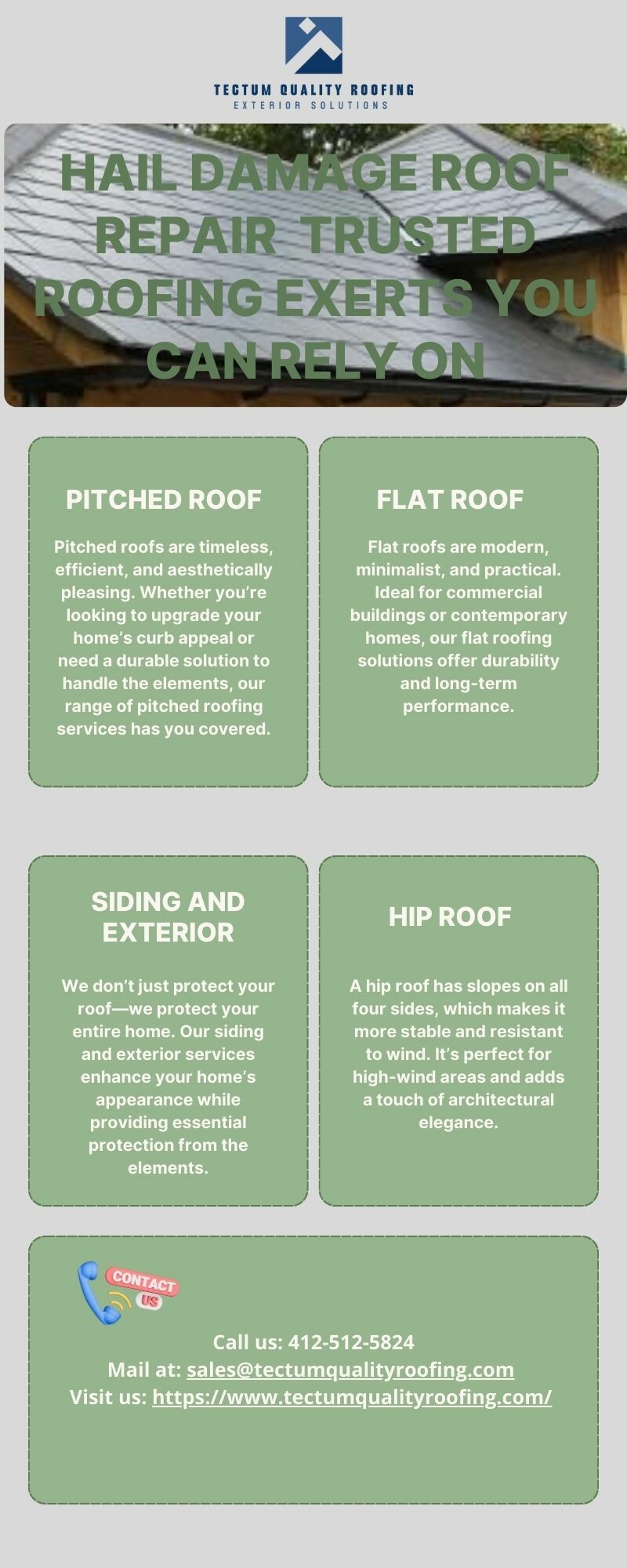 TECTUM QUALITY ROOFING
EXTERIOR SOLUTIONS

HAIL DAMAGE ROOF REPAIR TRUSTED ROOFING EXERTS YOU CAN RELY ON

PITCHED ROOF

Pitched roofs are timeless, efficient, and aesthetically pleasing. Whether you're looking to upgrade your home's curb appeal or need a durable solution to handle the elements, our range of pitched roofing services has you covered.

FLAT ROOF

Flat roofs are modern, minimalist, and practical. Ideal for commercial buildings or contemporary homes, our flat roofing solutions offer durability and long-term performance.

SIDING AND EXTERIOR

We don't just protect your roof—we protect your entire home. Our siding and exterior services enhance your home's appearance while providing essential protection from the elements.

HIP ROOF

A hip roof has slopes on all four sides, which makes it more stable and resistant to wind. It's perfect for high-wind areas and adds a touch of architectural elegance.

CONTACT US

Call us: 412-512-5824
Mail at: sales@tectumqualityroofing.com
Visit us: https://www.tectumqualityroofing.com/